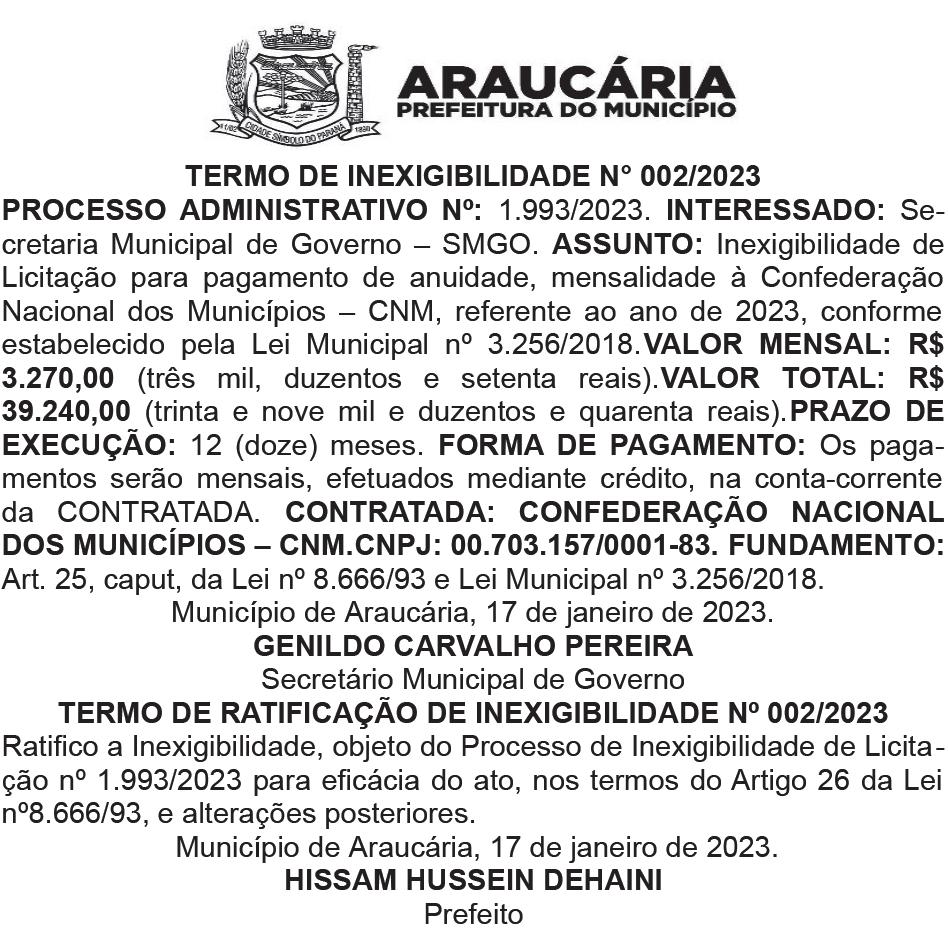 CIDADE SÍMBOLO DO PARANÁ
ARAUCÁRIA
PREFEITURA DO MUNICÍPIO

TERMO DE INEXIGIBILIDADE N° 002/2023
PROCESSO ADMINISTRATIVO Nº: 1.993/2023. INTERESSADO: Secretaria Municipal de Governo – SMGO. ASSUNTO: Inexigibilidade de Licitação para pagamento de anuidade, mensalidade à Confederação Nacional dos Municípios – CNM, referente ao ano de 2023, conforme estabelecido pela Lei Municipal nº 3.256/2018.VALOR MENSAL: R$ 3.270,00 (três mil, duzentos e setenta reais).VALOR TOTAL: R$ 39.240,00 (trinta e nove mil e duzentos e quarenta reais).PRAZO DE EXECUÇÃO: 12 (doze) meses. FORMA DE PAGAMENTO: Os pagamentos serão mensais, efetuados mediante crédito, na conta-corrente da CONTRATADA. CONTRATADA: CONFEDERAÇÃO NACIONAL DOS MUNICÍPIOS – CNM.CNPJ: 00.703.157/0001-83. FUNDAMENTO: Art. 25, caput, da Lei nº 8.666/93 e Lei Municipal nº 3.256/2018.
Município de Araucária, 17 de janeiro de 2023.
GENILDO CARVALHO PEREIRA
Secretário Municipal de Governo
TERMO DE RATIFICAÇÃO DE INEXIGIBILIDADE Nº 002/2023
Ratifico a Inexigibilidade, objeto do Processo de Inexigibilidade de Licitação nº 1.993/2023 para eficácia do ato, nos termos do Artigo 26 da Lei nº8.666/93, e alterações posteriores.
Município de Araucária, 17 de janeiro de 2023.
HISSAM HUSSEIN DEHAINI
Prefeito